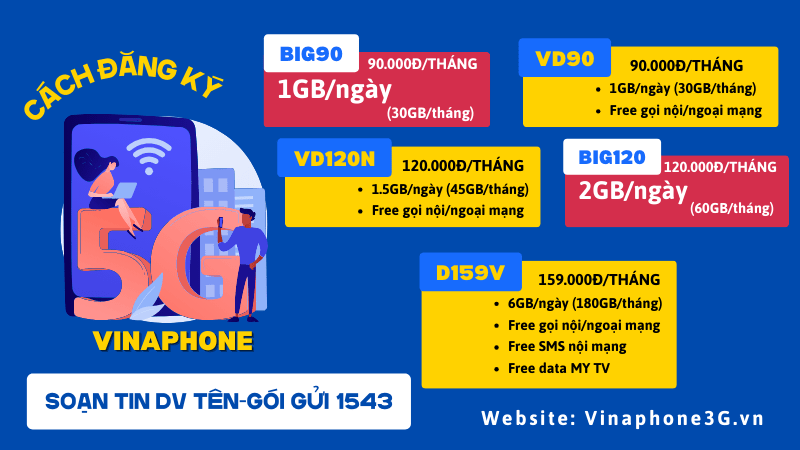 CÁCH ĐĂNG KÝ

5G

VINAPHONE

SOẠN TIN DV TÊN-GÓI GỬI 1543

BIG90
90.000Đ/THÁNG
1GB/ngày
(30GB/tháng)

VD90
90.000Đ/THÁNG
• 1GB/ngày (30GB/tháng)
• Free gọi nội/ngoại mạng

VD120N
120.000Đ/THÁNG
• 1.5GB/ngày (45GB/tháng)
• Free gọi nội/ngoại mạng

BIG120
120.000Đ/THÁNG
2GB/ngày
(60GB/tháng)

D159V
159.000Đ/THÁNG
• 6GB/ngày (180GB/tháng)
• Free gọi nội/ngoại mạng
• Free SMS nội mạng
• Free data MY TV

Website: Vinaphone3G.vn